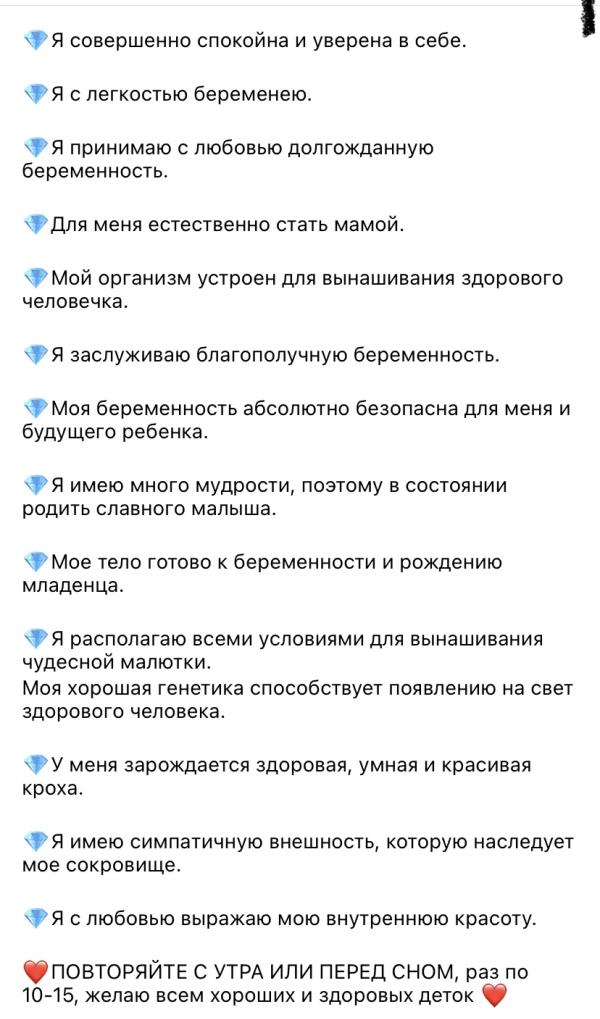 💎Я совершенно спокойна и уверена в себе.

💎Я с легкостью беременею.

💎Я принимаю с любовью долгожданную беременность.

💎Для меня естественно стать мамой.

💎Мой организм устроен для вынашивания здорового человечка.

💎Я заслуживаю благополучную беременность.

💎Моя беременность абсолютно безопасна для меня и будущего ребенка.

💎Я имею много мудрости, поэтому в состоянии родить славного малыша.

💎Мое тело готово к беременности и рождению младенца.

💎Я располагаю всеми условиями для вынашивания чудесной малютки.
Моя хорошая генетика способствует появлению на свет здорового человека.

💎У меня зарождается здоровая, умная и красивая кроха.

💎Я имею симпатичную внешность, которую наследует мое сокровище.

💎Я с любовью выражаю мою внутреннюю красоту.

❤️ПОВТОРЯЙТЕ С УТРА ИЛИ ПЕРЕД СНОМ, раз по 10-15, желаю всем хороших и здоровых деток ❤️